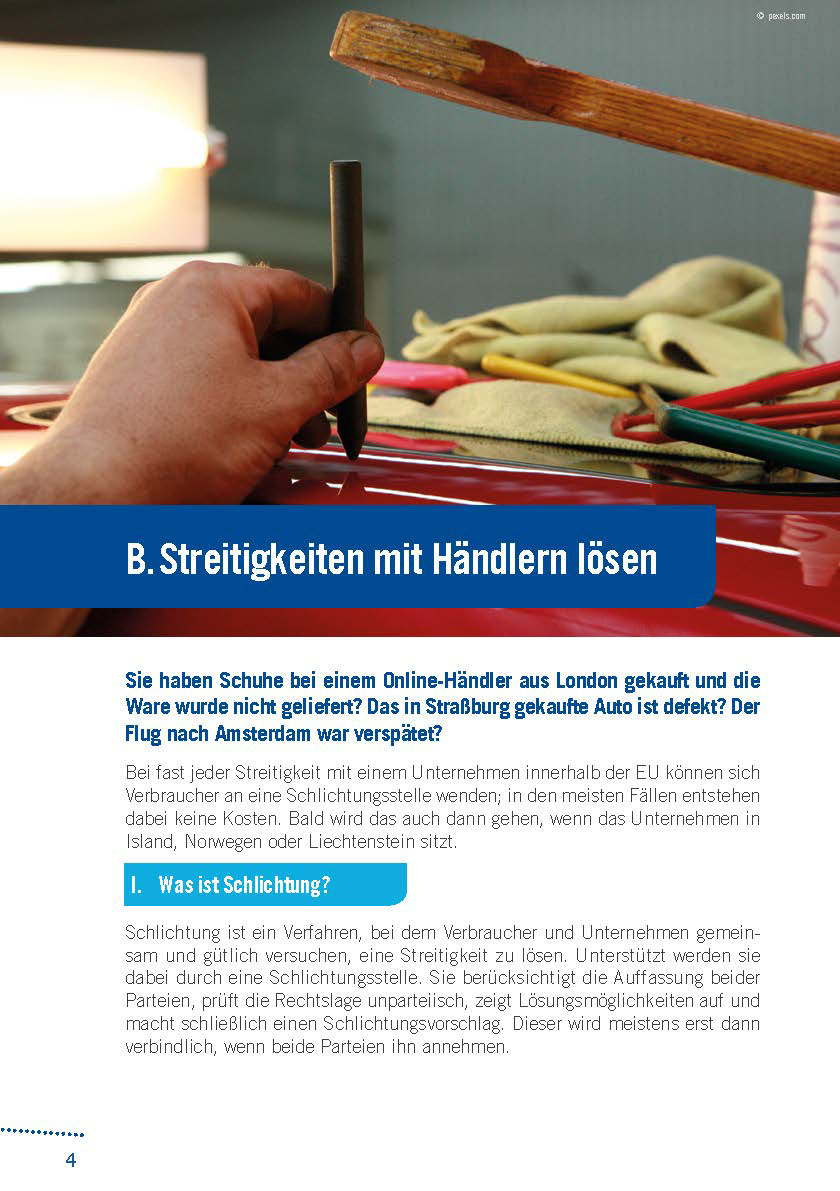 © pexels.com

B. Streitigkeiten mit Händlern lösen

Sie haben Schuhe bei einem Online-Händler aus London gekauft und die Ware wurde nicht geliefert? Das in Straßburg gekaufte Auto ist defekt? Der Flug nach Amsterdam war verspätet?

Bei fast jeder Streitigkeit mit einem Unternehmen innerhalb der EU können sich Verbraucher an eine Schlichtungsstelle wenden; in den meisten Fällen entstehen dabei keine Kosten. Bald wird das auch dann gehen, wenn das Unternehmen in Island, Norwegen oder Liechtenstein sitzt.

I. Was ist Schlichtung?

Schlichtung ist ein Verfahren, bei dem Verbraucher und Unternehmen gemeinsam und gütlich versuchen, eine Streitigkeit zu lösen. Unterstützt werden sie dabei durch eine Schlichtungsstelle. Sie berücksichtigt die Auffassung beider Parteien, prüft die Rechtslage unparteiisch, zeigt Lösungsmöglichkeiten auf und macht schließlich einen Schlichtungsvorschlag. Dieser wird meistens erst dann verbindlich, wenn beide Parteien ihn annehmen.

4